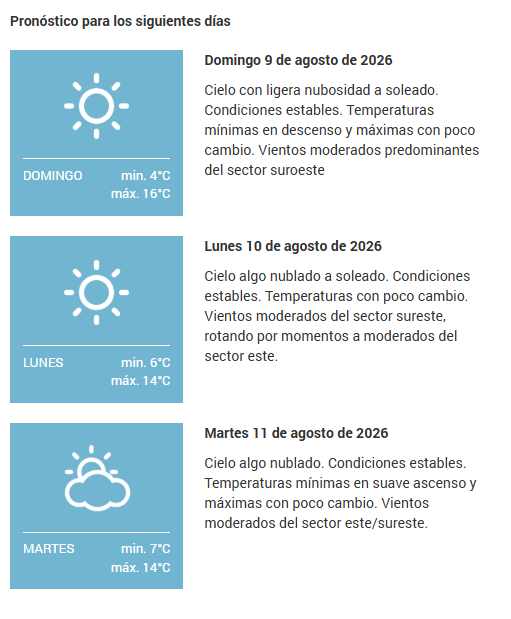 Pronóstico para los siguientes días

DOMINGO min. 4°C máx. 16°C

Domingo 9 de agosto de 2026

Cielo con ligera nubosidad a soleado. Condiciones estables. Temperaturas mínimas en descenso y máximas con poco cambio. Vientos moderados predominantes del sector suroeste

LUNES min. 6°C máx. 14°C

Lunes 10 de agosto de 2026

Cielo algo nublado a soleado. Condiciones estables. Temperaturas con poco cambio. Vientos moderados del sector sureste, rotando por momentos a moderados del sector este.

MARTES min. 7°C máx. 14°C

Martes 11 de agosto de 2026

Cielo algo nublado. Condiciones estables. Temperaturas mínimas en suave ascenso y máximas con poco cambio. Vientos moderados del sector este/sureste.